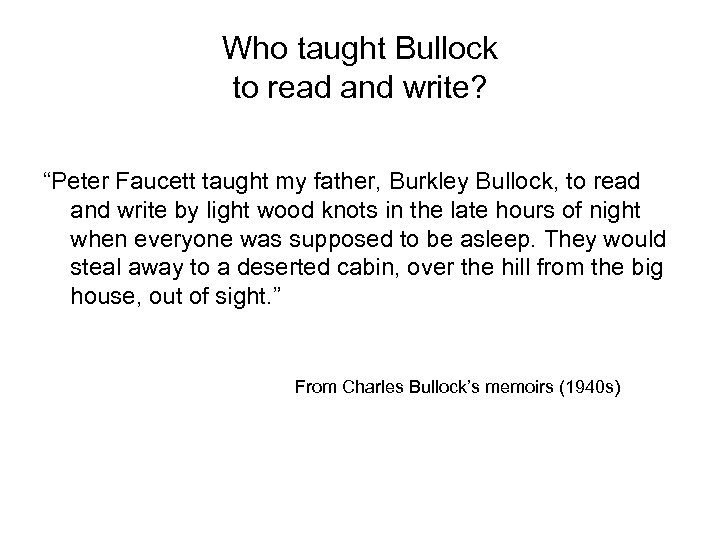 Who taught Bullock to read and write?

“Peter Faucett taught my father, Burkley Bullock, to read and write by light wood knots in the late hours of night when everyone was supposed to be asleep. They would steal away to a deserted cabin, over the hill from the big house, out of sight.”

From Charles Bullock’s memoirs (1940s)